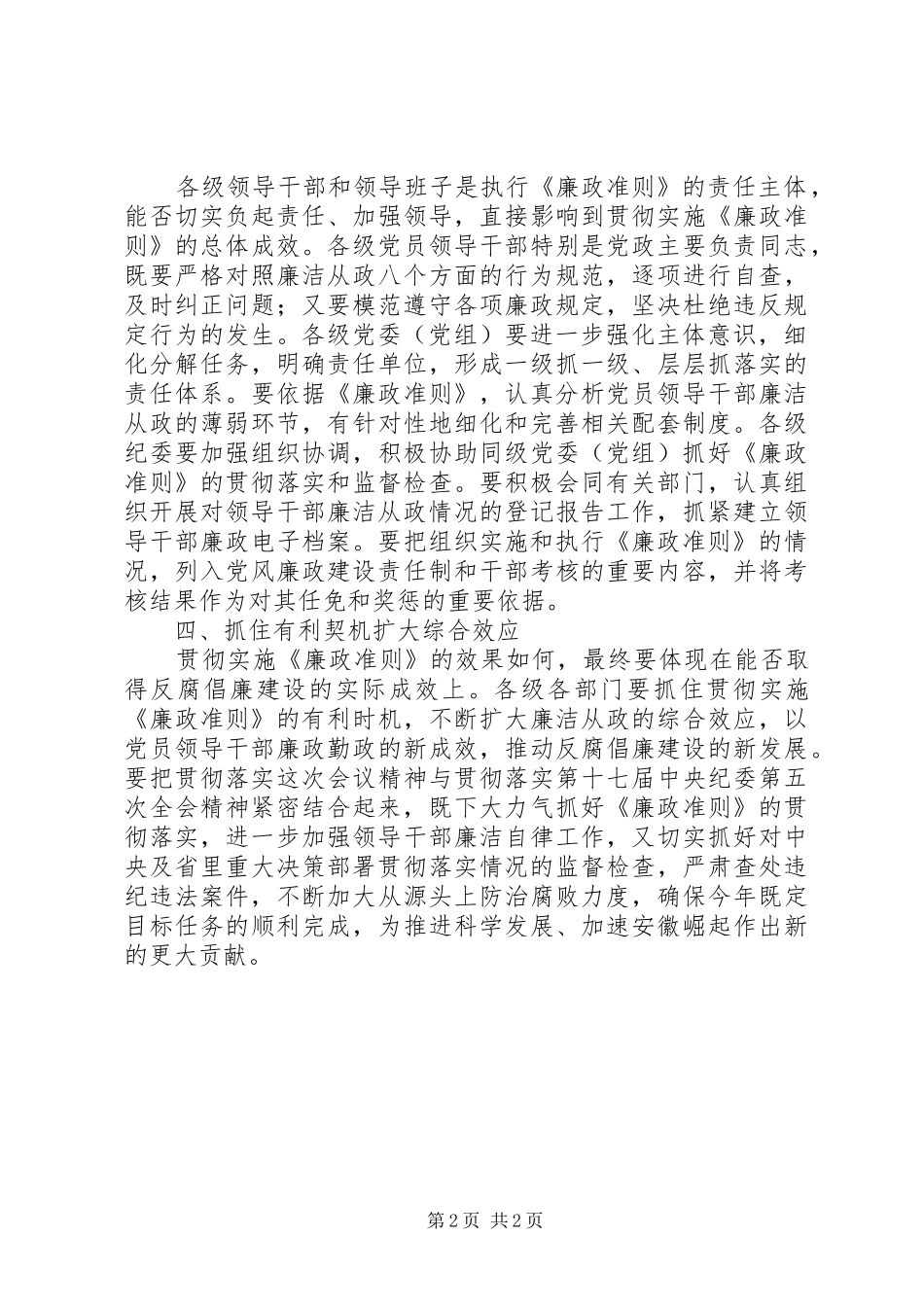 各级领导干部和领导班子是执行《廉政准则》的责任主体，能否切实负起责任、加强领导，直接影响到贯彻实施《廉政准则》的总体成效。各级党员领导干部特别是党政主要负责同志，既要严格对照廉洁从政八个方面的行为规范，逐项进行自查，及时纠正问题；又要模范遵守各项廉政规定，坚决杜绝违反规定行为的发生。各级党委（党组）要进一步强化主体意识，细化分解任务，明确责任单位，形成一级抓一级、层层抓落实的责任体系。要依据《廉政准则》，认真分析党员领导干部廉洁从政的薄弱环节，有针对性地细化和完善相关配套制度。各级纪委要加强组织协调，积极协助同级党委（党组）抓好《廉政准则》的贯彻落实和监督检查。要积极会同有关部门，认真组织开展对领导干部廉洁从政情况的登记报告工作，抓紧建立领导干部廉政电子档案。要把组织实施和执行《廉政准则》的情况，列入党风廉政建设责任制和干部考核的重要内容，并将考核结果作为对其任免和奖惩的重要依据。

四、抓住有利契机扩大综合效应

贯彻实施《廉政准则》的效果如何，最终要体现在能否取得反腐倡廉建设的实际成效上。各级各部门要抓住贯彻实施《廉政准则》的有利时机，不断扩大廉洁从政的综合效应，以党员领导干部廉政勤政的新成效，推动反腐倡廉建设的新发展。要把贯彻落实这次会议精神与贯彻落实第十七届中央纪委第五次全会精神紧密结合起来，既下大力气抓好《廉政准则》的贯彻落实，进一步加强领导干部廉洁自律工作，又切实抓好对中央及省里重大决策部署贯彻落实情况的监督检查，严肃查处违纪违法案件，不断加大从源头上防治腐败力度，确保今年既定目标任务的顺利完成，为推进科学发展、加速安徽崛起作出新的更大贡献。

第2页 共2页